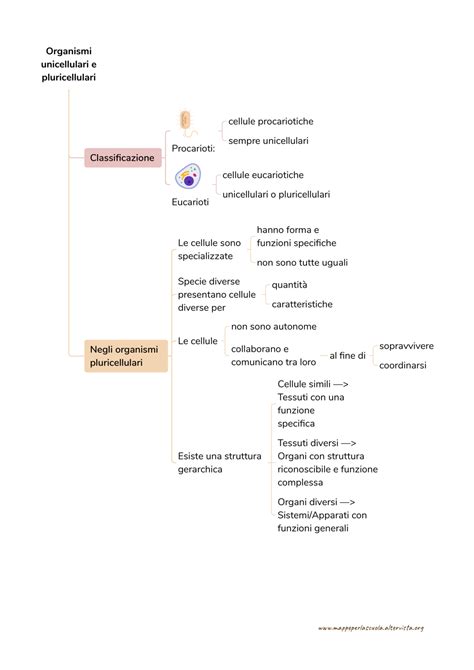 Organismi unicellulari e pluricellulari

Classificazione

Procarioti:
cellule procariotiche
sempre unicellulari

Eucarioti
cellule eucariotiche
unicellulari o pluricellulari

Negli organismi pluricellulari

Le cellule sono specializzate
hanno forma e funzioni specifiche
non sono tutte uguali

Specie diverse presentano cellule diverse per
quantità
caratteristiche

Le cellule
non sono autonome
collaborano e comunicano tra loro
al fine di
sopravvivere
coordinarsi

Esiste una struttura gerarchica
Cellule simili —> Tessuti con una funzione specifica
Tessuti diversi —> Organi con struttura riconoscibile e funzione complessa
Organi diversi —> Sistemi/Apparati con funzioni generali

www.mappeperlascuola.altervista.org